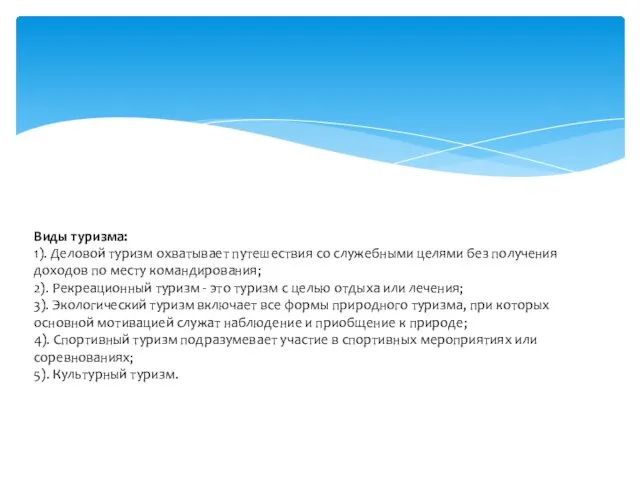 Виды туризма:
1). Деловой туризм охватывает путешествия со служебными целями без получения доходов по месту командирования;
2). Рекреационный туризм - это туризм с целью отдыха или лечения;
3). Экологический туризм включает все формы природного туризма, при которых основной мотивацией служат наблюдение и приобщение к природе;
4). Спортивный туризм подразумевает участие в спортивных мероприятиях или соревнованиях;
5). Культурный туризм.